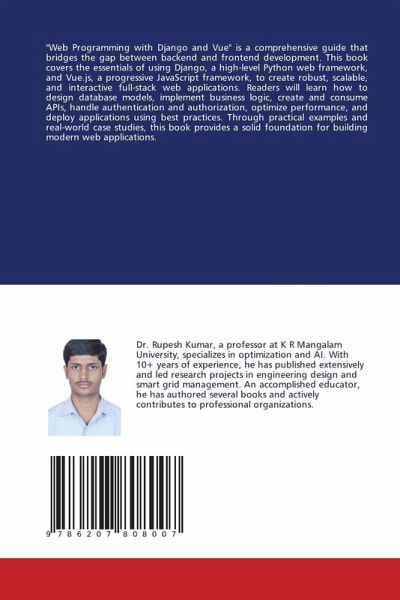 "Web Programming with Django and Vue" is a comprehensive guide that bridges the gap between backend and frontend development. This book covers the essentials of using Django, a high-level Python web framework, and Vue.js, a progressive JavaScript framework, to create robust, scalable, and interactive full-stack web applications. Readers will learn how to design database models, implement business logic, create and consume APIs, handle authentication and authorization, optimize performance, and deploy applications using best practices. Through practical examples and real-world case studies, this book provides a solid foundation for building modern web applications.

Dr. Rupesh Kumar, a professor at K R Mangalam University, specializes in optimization and AI. With 10+ years of experience, he has published extensively and led research projects in engineering design and smart grid management. An accomplished educator, he has authored several books and actively contributes to professional organizations.

9 786207 808007